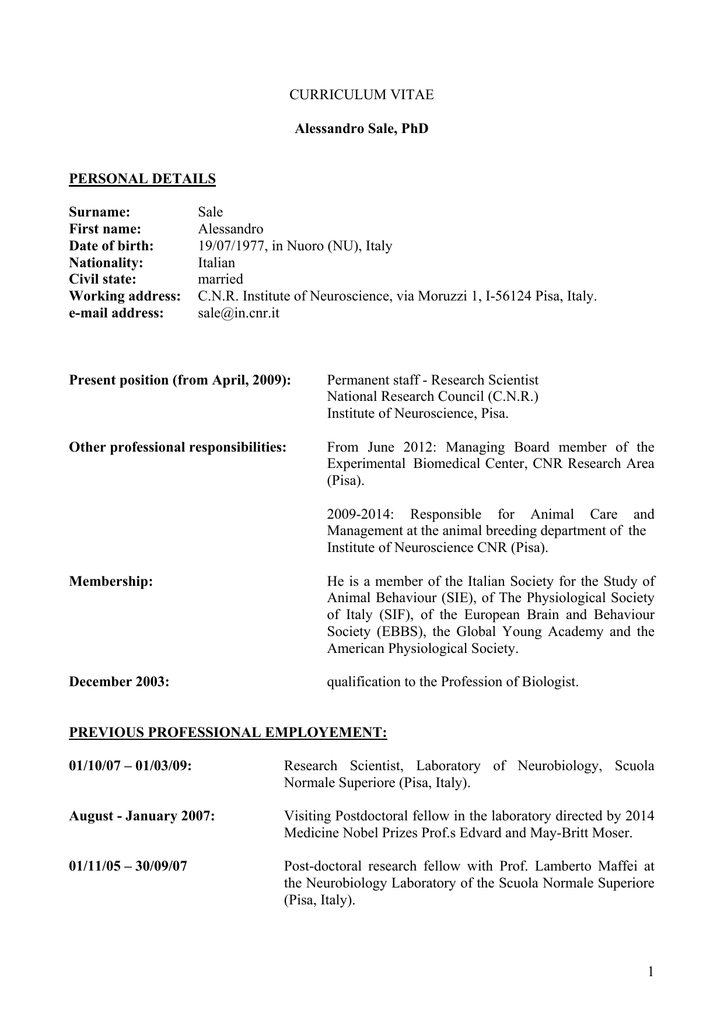 CURRICULUM VITAE

Alessandro Sale, PhD

PERSONAL DETAILS

Surname: Sale
First name: Alessandro
Date of birth: 19/07/1977, in Nuoro (NU), Italy
Nationality: Italian
Civil state: married
Working address: C.N.R. Institute of Neuroscience, via Moruzzi 1, I-56124 Pisa, Italy.
e-mail address: sale@in.cnr.it

Present position (from April, 2009): Permanent staff - Research Scientist
National Research Council (C.N.R.)
Institute of Neuroscience, Pisa.

Other professional responsibilities: From June 2012: Managing Board member of the Experimental Biomedical Center, CNR Research Area (Pisa).

2009-2014: Responsible for Animal Care and Management at the animal breeding department of the Institute of Neuroscience CNR (Pisa).

Membership: He is a member of the Italian Society for the Study of Animal Behaviour (SIE), of The Physiological Society of Italy (SIF), of the European Brain and Behaviour Society (EBBS), the Global Young Academy and the American Physiological Society.

December 2003: qualification to the Profession of Biologist.

PREVIOUS PROFESSIONAL EMPLOYEMENT:

01/10/07 – 01/03/09: Research Scientist, Laboratory of Neurobiology, Scuola Normale Superiore (Pisa, Italy).

August - January 2007: Visiting Postdoctoral fellow in the laboratory directed by 2014 Medicine Nobel Prizes Prof.s Edvard and May-Britt Moser.

01/11/05 – 30/09/07 Post-doctoral research fellow with Prof. Lamberto Maffei at the Neurobiology Laboratory of the Scuola Normale Superiore (Pisa, Italy).

1